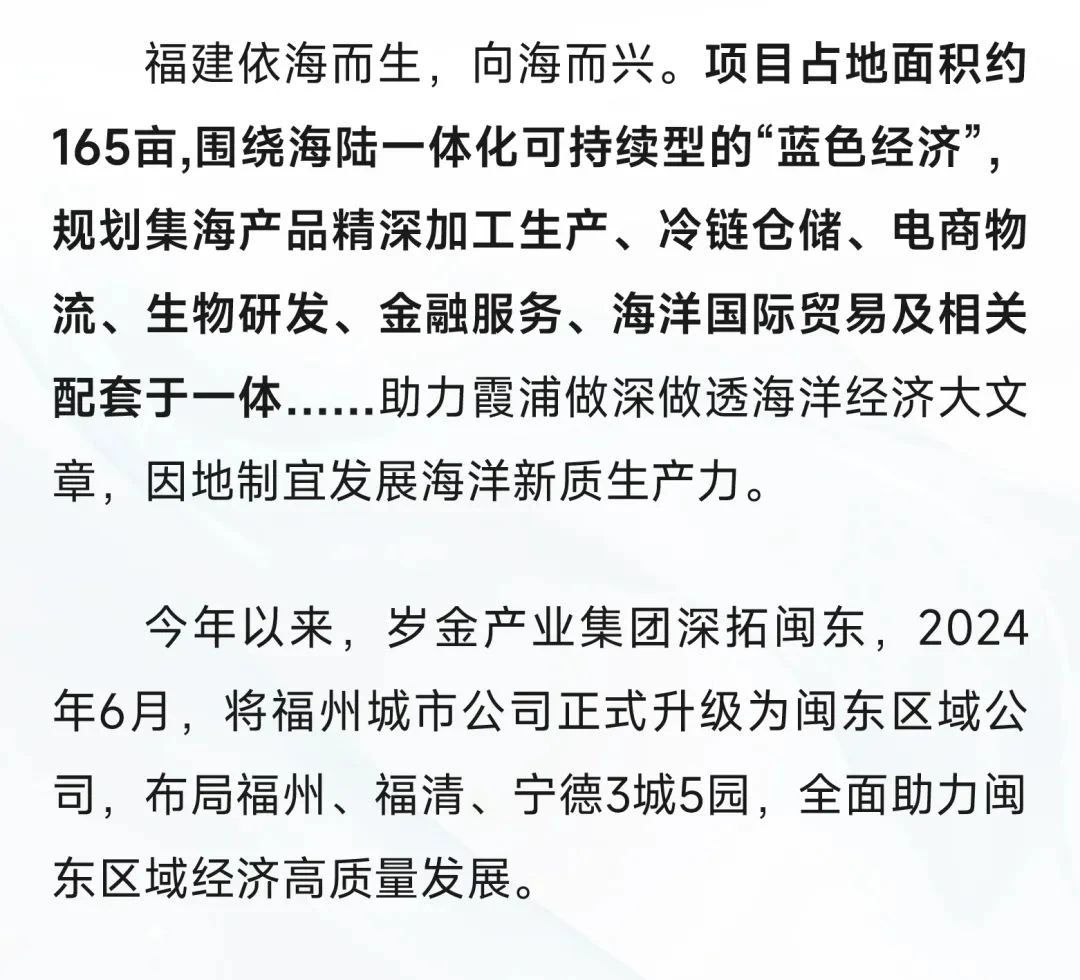 福建依海而生，向海而兴。项目占地面积约165亩,围绕海陆一体化可持续型的“蓝色经济”，规划集海产品精深加工生产、冷链仓储、电商物流、生物研发、金融服务、海洋国际贸易及相关配套于一体……助力霞浦做深做透海洋经济大文章，因地制宜发展海洋新质生产力。

今年以来，岁金产业集团深拓闽东，2024年6月，将福州城市公司正式升级为闽东区域公司，布局福州、福清、宁德3城5园，全面助力闽东区域经济高质量发展。